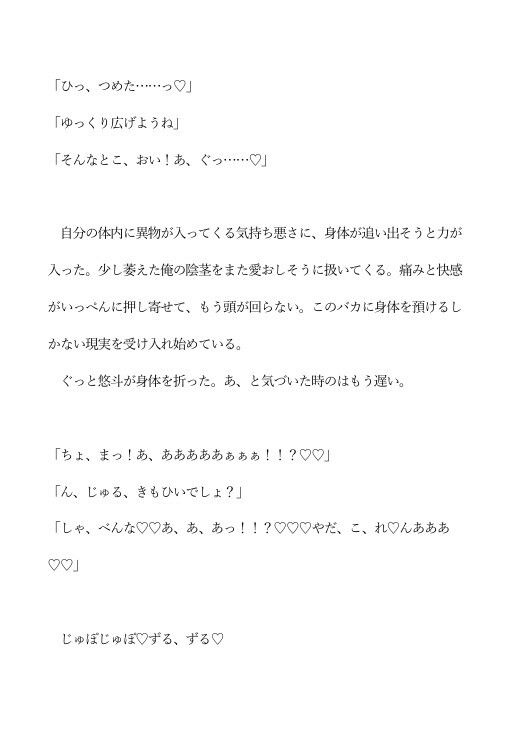 「ひっ、つめた……っ♡」

「ゆっくり広げようね」

「そんなとこ、おい！あ、ぐっ……♡」

自分の体内に異物が入ってくる気持ち悪さに、身体が追い出そうと力が入った。少し萎えた俺の陰茎をまた愛おしそうに扱いてくる。痛みと快感がいっぺんに押し寄せて、もう頭が回らない。このバカに身体を預けるしかない現実を受け入れ始めている。

ぐっと悠斗が身体を折った。あ、と気づいた時のはもう遅い。

「ちょ、まっ！あ、ああああぁぁぁ！！？♡♡」

「ん、じゅる、きもひいでしょ？」

「しゃ、べんな♡♡あ、あ、あっ！！？♡♡♡やだ、こ、れ♡んあああ♡♡」

じゅぼじゅぼ♡ずる、ずる♡